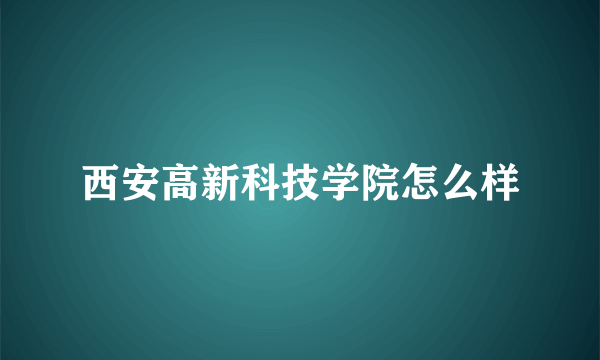 西安高新科技学院怎么样